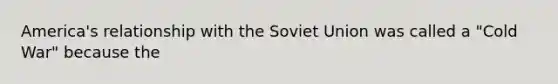 America's relationship with the Soviet Union was called a "Cold War" because the